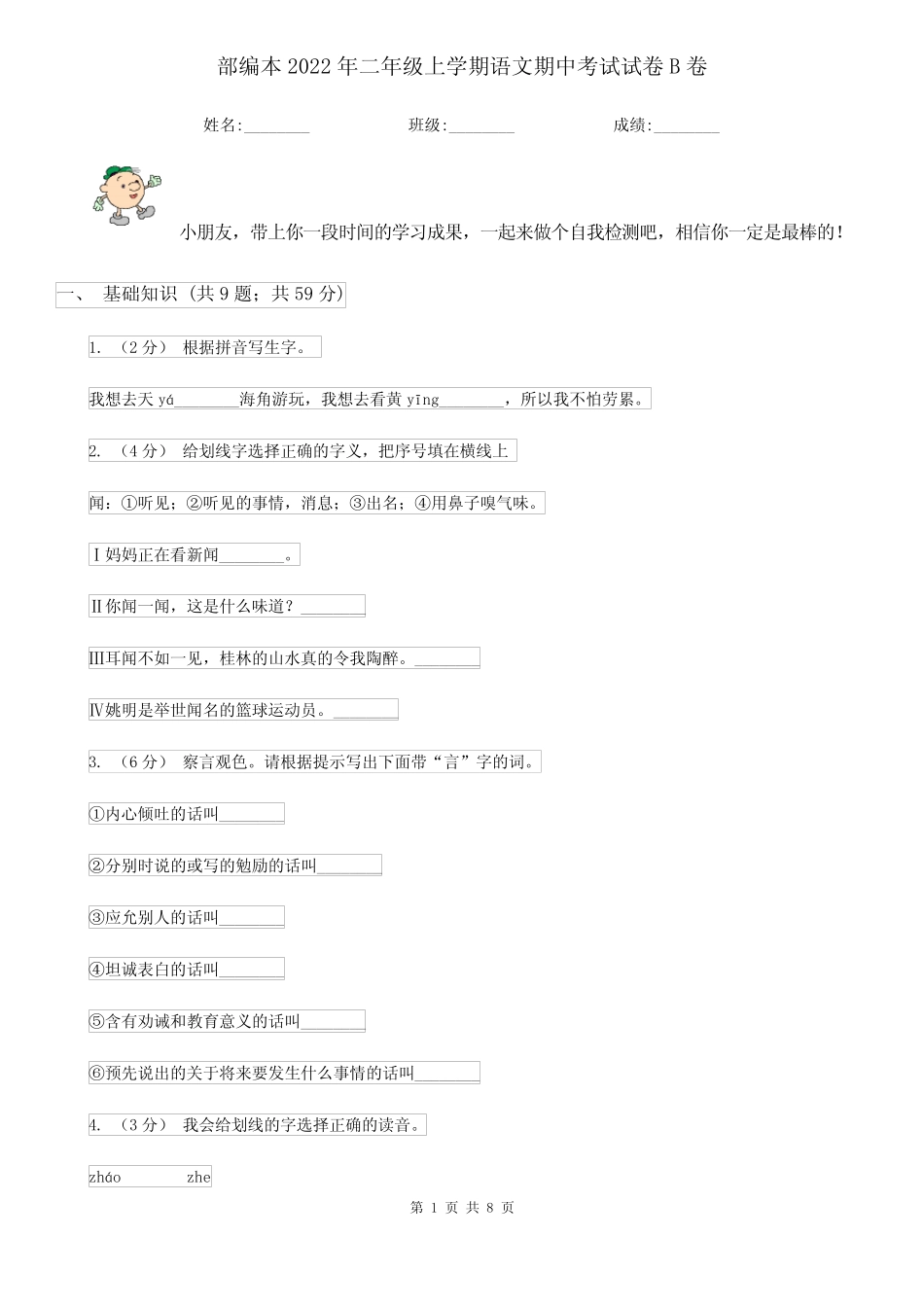 部编本2022年二年级上学期语文期中考试试卷B卷

姓名:________ 班级:________ 成绩:________

小朋友，带上你一段时间的学习成果，一起来做个自我检测吧，相信你一定是最棒的！

一、 基础知识 (共9题；共59分)

1. （2分） 根据拼音写生字。

我想去天yá________海角游玩，我想去看黄yīng________，所以我不怕劳累。

2. （4分） 给划线字选择正确的字义，把序号填在横线上

闻：①听见；②听见的事情，消息；③出名；④用鼻子嗅气味。

Ⅰ妈妈正在看新闻________。

Ⅱ你闻一闻，这是什么味道？________

Ⅲ耳闻不如一见，桂林的山水真的令我陶醉。________

Ⅳ姚明是举世闻名的篮球运动员。________

3. （6分） 察言观色。请根据提示写出下面带“言”字的词。

①内心倾吐的话叫________

②分别时说的或写的勉励的话叫________

③应允别人的话叫________

④坦诚表白的话叫________

⑤含有劝诫和教育意义的话叫________

⑥预先说出的关于将来要发生什么事情的话叫________

4. （3分） 我会给划线的字选择正确的读音。

zháo zhe

第 1 页 共 8 页